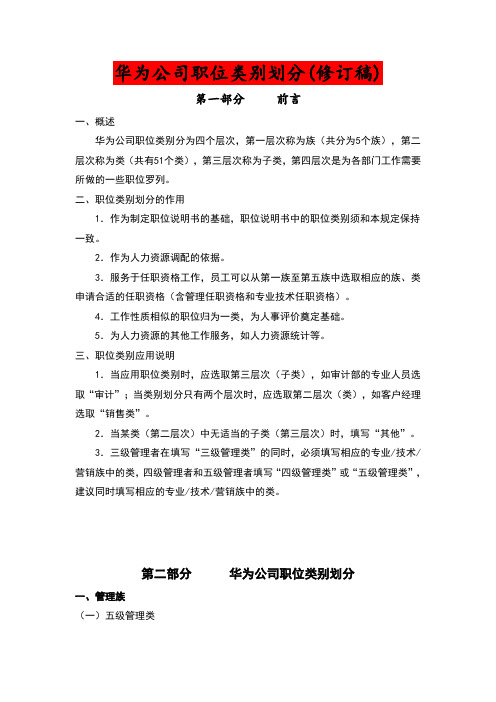 华为公司职位类别划分(修订稿)

第一部分　　前言

一、概述

华为公司职位类别分为四个层次，第一层次称为族（共分为5个族），第二层次称为类（共有51个类），第三层次称为子类，第四层次是为各部门工作需要所做的一些职位罗列。

二、职位类别划分的作用

1．作为制定职位说明书的基础，职位说明书中的职位类别须和本规定保持一致。

2．作为人力资源调配的依据。

3．服务于任职资格工作，员工可以从第一族至第五族中选取相应的族、类申请合适的任职资格（含管理任职资格和专业技术任职资格）。

4．工作性质相似的职位归为一类，为人事评价奠定基础。

5．为人力资源的其他工作服务，如人力资源统计等。

三、职位类别应用说明

1．当应用职位类别时，应选取第三层次（子类），如审计部的专业人员选取“审计”；当类别划分只有两个层次时，应选取第二层次（类），如客户经理选取“销售类”。

2．当某类（第二层次）中无适当的子类（第三层次）时，填写“其他”。

3．三级管理者在填写“三级管理类”的同时，必须填写相应的专业/技术/营销族中的类，四级管理者和五级管理者填写“四级管理类”或“五级管理类”，建议同时填写相应的专业/技术/营销族中的类。

第二部分　　华为公司职位类别划分

一、管理族

（一）五级管理类